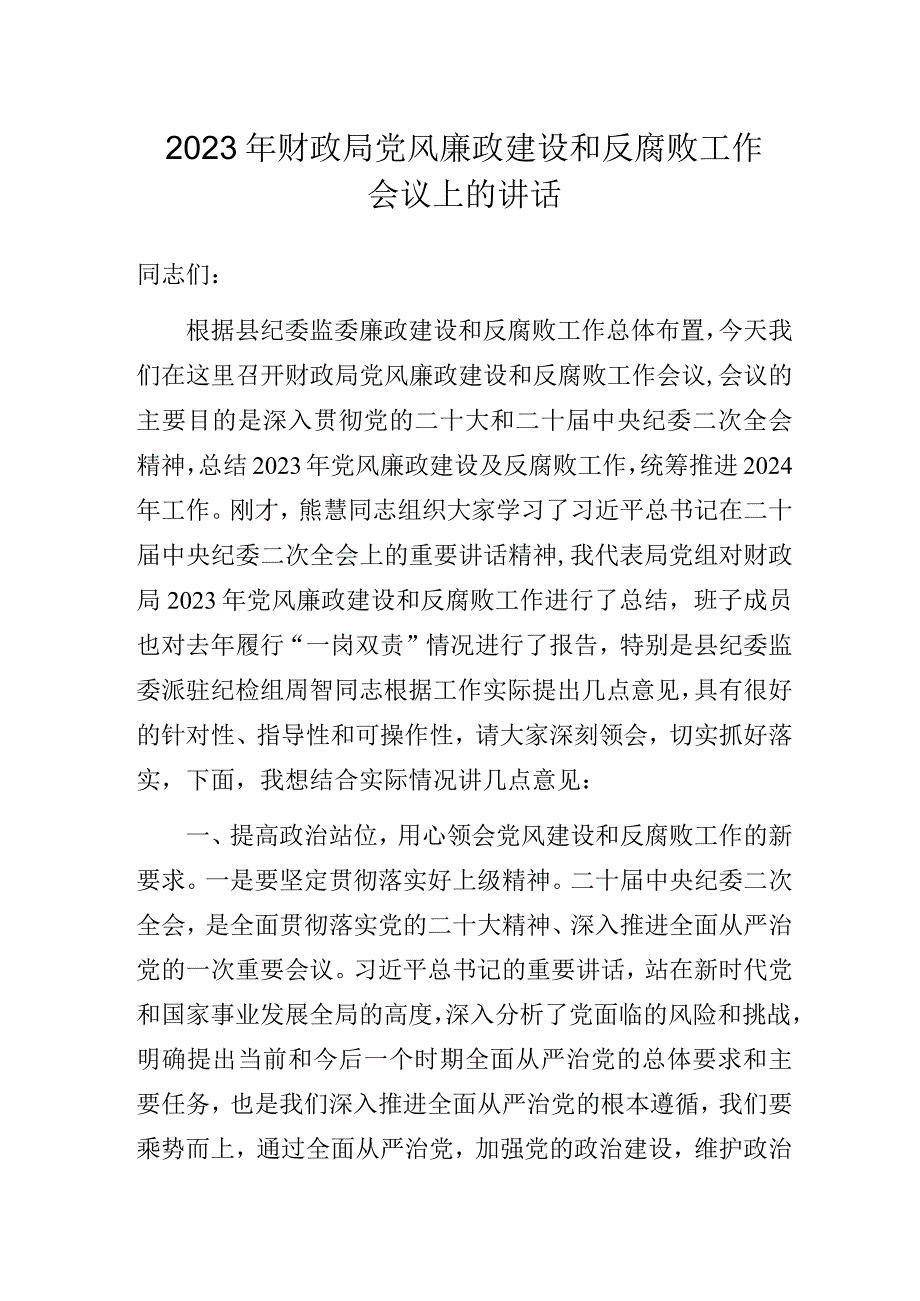 2023年财政局党风廉政建设和反腐败工作会议上的讲话

同志们：

根据县纪委监委廉政建设和反腐败工作总体布置，今天我们在这里召开财政局党风廉政建设和反腐败工作会议，会议的主要目的是深入贯彻党的二十大和二十届中央纪委二次全会精神，总结2023年党风廉政建设及反腐败工作，统筹推进2024年工作。刚才，熊慧同志组织大家学习了习近平总书记在二十届中央纪委二次全会上的重要讲话精神，我代表局党组对财政局2023年党风廉政建设和反腐败工作进行了总结，班子成员也对去年履行“一岗双责”情况进行了报告，特别是县纪委监委派驻纪检组周智同志根据工作实际提出几点意见，具有很好的针对性、指导性和可操作性，请大家深刻领会，切实抓好落实，下面，我想结合实际情况讲几点意见：

一、提高政治站位，用心领会党风建设和反腐败工作的新要求。一是要坚定贯彻落实好上级精神。二十届中央纪委二次全会，是全面贯彻落实党的二十大精神、深入推进全面从严治党的一次重要会议。习近平总书记的重要讲话，站在新时代党和国家事业发展全局的高度，深入分析了党面临的风险和挑战，明确提出当前和今后一个时期全面从严治党的总体要求和主要任务，也是我们深入推进全面从严治党的根本遵循，我们要乘势而上，通过全面从严治党，加强党的政治建设，维护政治